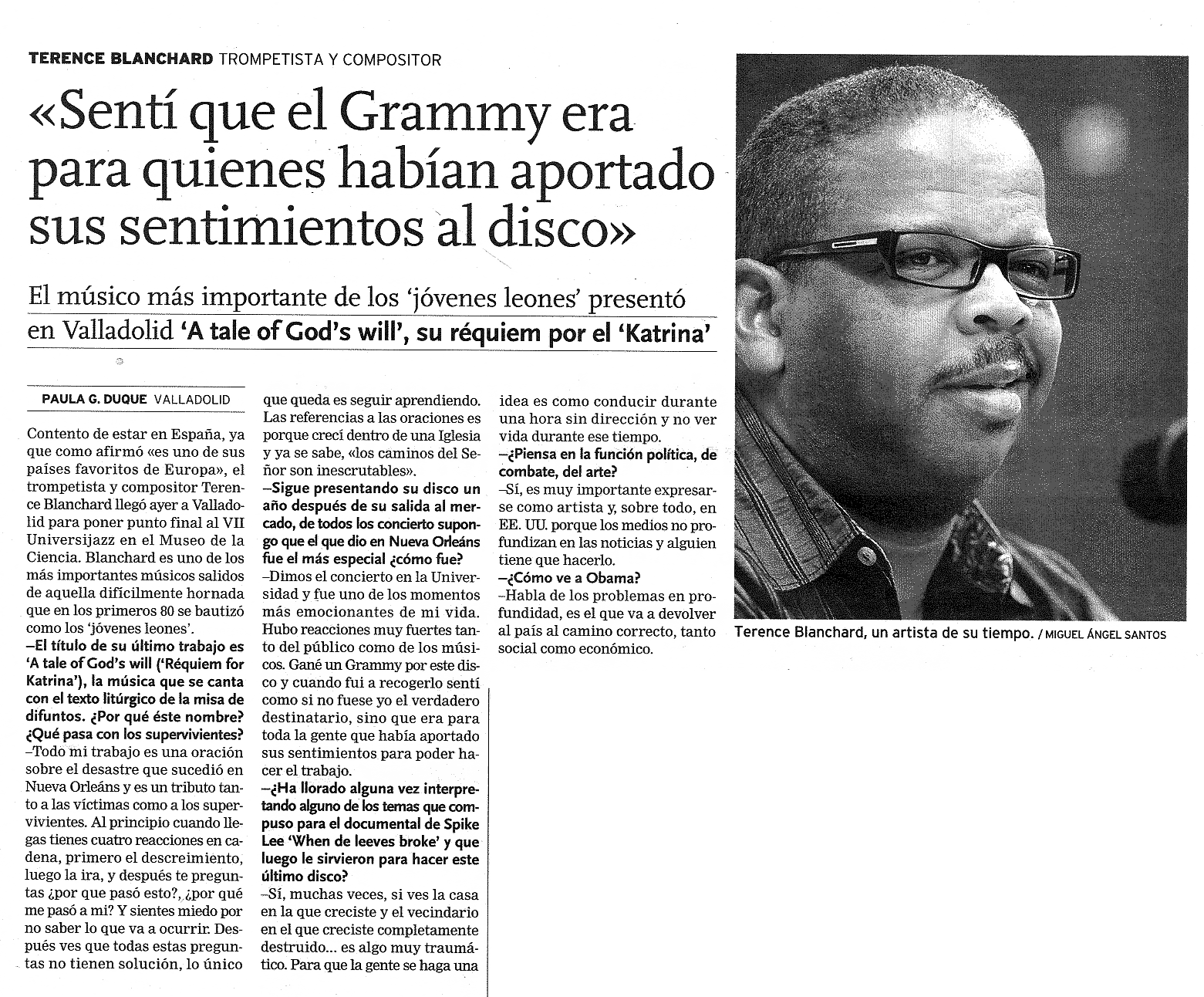 TERENCE BLANCHARD TROMPETISTA Y COMPOSITOR

«Sentí que el Grammy era para quienes habían aportado sus sentimientos al disco»

El músico más importante de los 'jóvenes leones' presentó en Valladolid 'A tale of God's will', su réquiem por el 'Katrina'

PAULA G. DUQUE VALLADOLID

Contento de estar en España, ya que como afirmó «es uno de sus países favoritos de Europa», el trompetista y compositor Terence Blanchard llegó ayer a Valladolid para poner punto final al VII Universijazz en el Museo de la Ciencia. Blanchard es uno de los más importantes músicos salidos de aquella difícilmente hornada que en los primeros 80 se bautizó como los 'jóvenes leones'.

–El título de su último trabajo es 'A tale of God's will ('Réquiem for Katrina'), la música que se canta con el texto litúrgico de la misa de difuntos. ¿Por qué éste nombre? ¿Qué pasa con los supervivientes?

–Todo mi trabajo es una oración sobre el desastre que sucedió en Nueva Orleáns y es un tributo tanto a las víctimas como a los supervivientes. Al principio cuando llegas tienes cuatro reacciones en cadena, primero el descreimiento, luego la ira, y después te preguntas ¿por que pasó esto?, ¿por qué me pasó a mi? Y sientes miedo por no saber lo que va a ocurrir. Después ves que todas estas preguntas no tienen solución, lo único que queda es seguir aprendiendo. Las referencias a las oraciones es porque crecí dentro de una Iglesia y ya se sabe, «los caminos del Señor son inescrutables».

–Sigue presentando su disco un año después de su salida al mercado, de todos los concierto supongo que el que dio en Nueva Orleáns fue el más especial ¿cómo fue?

–Dimos el concierto en la Universidad y fue uno de los momentos más emocionantes de mi vida. Hubo reacciones muy fuertes tanto del público como de los músicos. Gané un Grammy por este disco y cuando fui a recogerlo sentí como si no fuese yo el verdadero destinatario, sino que era para toda la gente que había aportado sus sentimientos para poder hacer el trabajo.

–¿Ha llorado alguna vez interpretando alguno de los temas que compuso para el documental de Spike Lee 'When de leeves broke' y que luego le sirvieron para hacer este último disco?

–Sí, muchas veces, si ves la casa en la que creciste y el vecindario en el que creciste completamente destruido... es algo muy traumático. Para que la gente se haga una idea es como conducir durante una hora sin dirección y no ver vida durante ese tiempo.

–¿Piensa en la función política, de combate, del arte?

–Sí, es muy importante expresarse como artista y, sobre todo, en EE. UU. porque los medios no profundizan en las noticias y alguien tiene que hacerlo.

–¿Cómo ve a Obama?

–Habla de los problemas en profundidad, es el que va a devolver al país al camino correcto, tanto social como económico.

Terence Blanchard, un artista de su tiempo. / MIGUEL ÁNGEL SANTOS